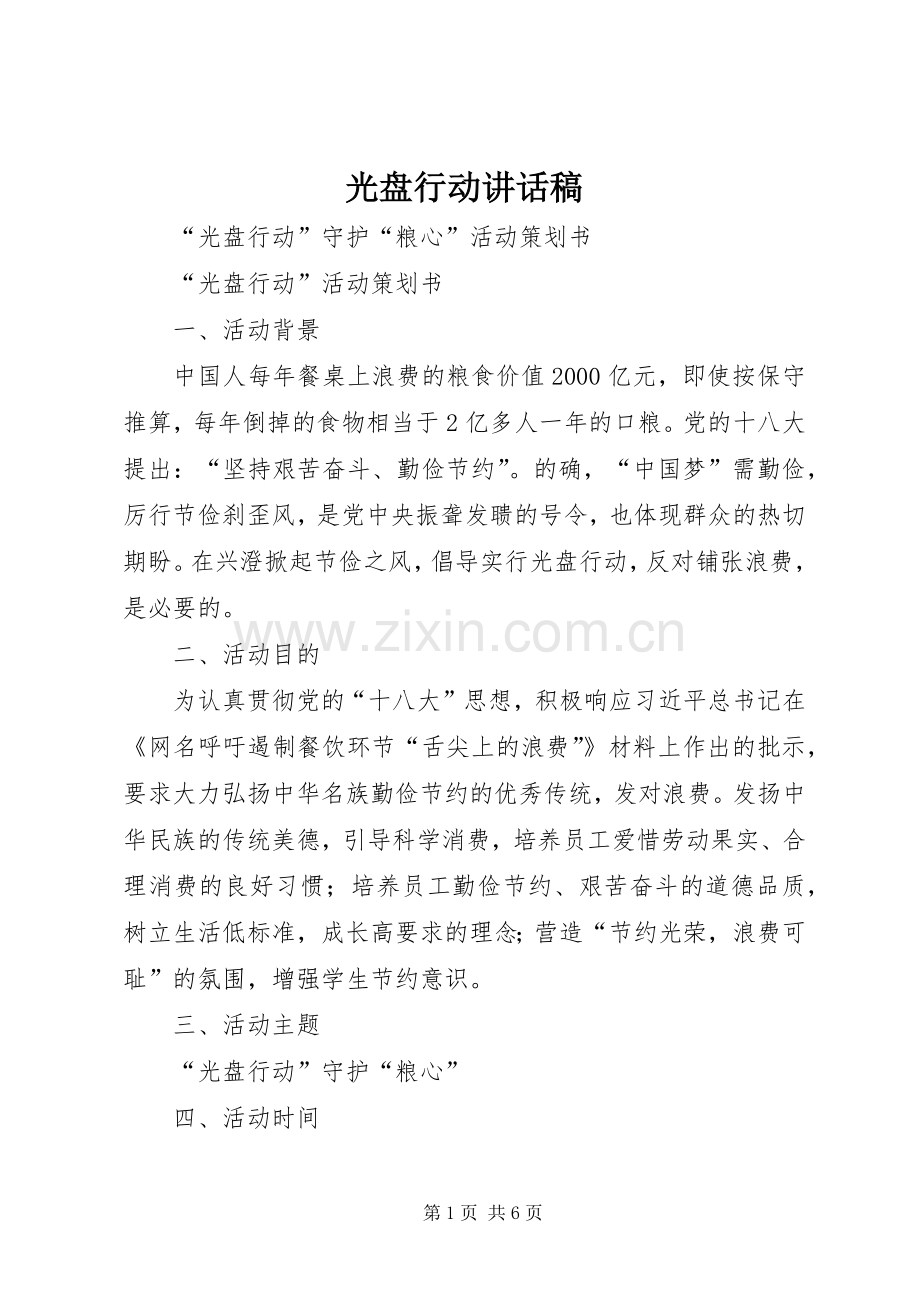 光盘行动讲话稿

“光盘行动”守护“粮心”活动策划书

“光盘行动”活动策划书

一、活动背景

中国人每年餐桌上浪费的粮食价值2000亿元，即使按保守推算，每年倒掉的食物相当于2亿多人一年的口粮。党的十八大提出：“坚持艰苦奋斗、勤俭节约”。的确，“中国梦”需勤俭，厉行节俭刹歪风，是党中央振聋发聩的号令，也体现群众的热切期盼。在兴澄掀起节俭之风，倡导实行光盘行动，反对铺张浪费，是必要的。

www.zixin.com.cn

二、活动目的

为认真贯彻党的“十八大”思想，积极响应习近平总书记在《网名呼吁遏制餐饮环节“舌尖上的浪费”》材料上作出的批示，要求大力弘扬中华名族勤俭节约的优秀传统，发对浪费。发扬中华民族的传统美德，引导科学消费，培养员工爱惜劳动果实、合理消费的良好习惯；培养员工勤俭节约、艰苦奋斗的道德品质，树立生活低标准，成长高要求的理念;营造“节约光荣，浪费可耻”的氛围，增强学生节约意识。

三、活动主题

“光盘行动”守护“粮心”

四、活动时间

第1页 共6页